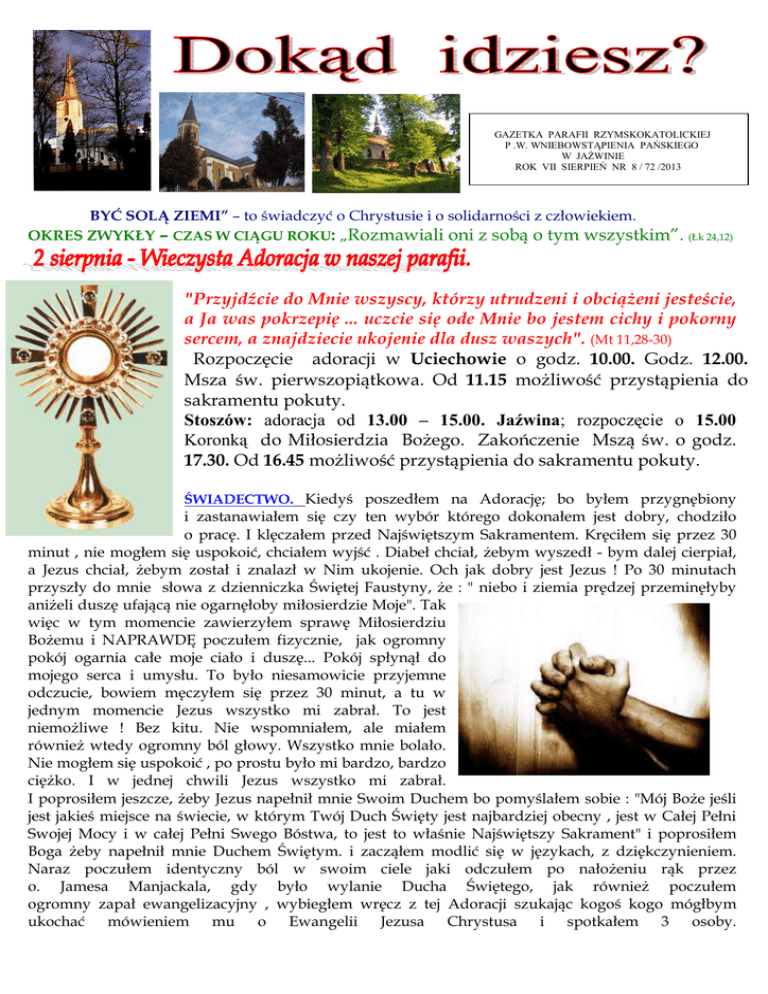 Dokąd idziesz?

GAZETKA PARAFII RZYMSKOKATOLICKIEJ P .W. WNIEBOWSTĄPIENIA PAŃSKIEGO W JAŹWINIE ROK VII SIERPIEŃ NR 8 / 72 /2013

BYĆ SOLĄ ZIEMI" – to świadczyć o Chrystusie i o solidarności z człowiekiem.

OKRES ZWYKŁY – CZAS W CIĄGU ROKU: „Rozmawiali oni z sobą o tym wszystkim". (Łk 24,12)

2 sierpnia - Wieczysta Adoracja w naszej parafii.

"Przyjdźcie do Mnie wszyscy, którzy utrudzeni i obciążeni jesteście, a Ja was pokrzepię ... uczcie się ode Mnie bo jestem cichy i pokorny sercem, a znajdziecie ukojenie dla dusz waszych". (Mt 11,28-30)

Rozpoczęcie adoracji w Uciechowie o godz. 10.00. Godz. 12.00. Msza św. pierwszopiątkowa. Od 11.15 możliwość przystąpienia do sakramentu pokuty.

Stoszów: adoracja od 13.00 – 15.00. Jaźwina; rozpoczęcie o 15.00 Koronką do Miłosierdzia Bożego. Zakończenie Mszą św. o godz. 17.30. Od 16.45 możliwość przystąpienia do sakramentu pokuty.

ŚWIADECTWO. Kiedyś poszedłem na Adorację; bo byłem przygnębiony i zastanawiałem się czy ten wybór którego dokonałem jest dobry, chodziło o pracę. I klęczałem przed Najświętszym Sakramentem. Kręciłem się przez 30 minut , nie mogłem się uspokoić, chciałem wyjść . Diabeł chciał, żebym wyszedł - bym dalej cierpiał, a Jezus chciał, żebym został i znalazł w Nim ukojenie. Och jak dobry jest Jezus ! Po 30 minutach przyszły do mnie słowa z dzienniczka Świętej Faustyny, że : " niebo i ziemia prędzej przeminęłyby aniżeli duszę ufającą nie ogarnęłoby miłosierdzie Moje". Tak więc w tym momencie zawierzyłem sprawę Miłosierdziu Bożemu i NAPRAWDĘ poczułem fizycznie, jak ogromny pokój ogarnia całe moje ciało i duszę... Pokój spłynął do mojego serca i umysłu. To było niesamowicie przyjemne odczucie, bowiem męczyłem się przez 30 minut, a tu w jednym momencie Jezus wszystko mi zabrał. To jest niemożliwe ! Bez kitu. Nie wspomniałem, ale miałem również wtedy ogromny ból głowy. Wszystko mnie bolało. Nie mogłem się uspokoić , po prostu było mi bardzo, bardzo ciężko. I w jednej chwili Jezus wszystko mi zabrał. I poprosiłem jeszcze, żeby Jezus napełnił mnie Swoim Duchem bo pomyślałem sobie : "Mój Boże jeśli jest jakieś miejsce na świecie, w którym Twój Duch Święty jest najbardziej obecny , jest w Całej Pełni Swojej Mocy i w całej Pełni Swego Bóstwa, to jest to właśnie Najświętszy Sakrament" i poprosiłem Boga żeby napełnił mnie Duchem Świętym. i zacząłem modlić się w językach, z dziękczynieniem. Naraz poczułem identyczny ból w swoim ciele jaki odczułem po nałożeniu rąk przez o. Jamesa Manjackala, gdy było wylanie Ducha Świętego, jak również poczułem ogromny zapał ewangelizacyjny , wybiegłem wręcz z tej Adoracji szukając kogoś kogo mógłbym ukochać mówieniem mu o Ewangelii Jezusa Chrystusa i spotkałem 3 osoby.